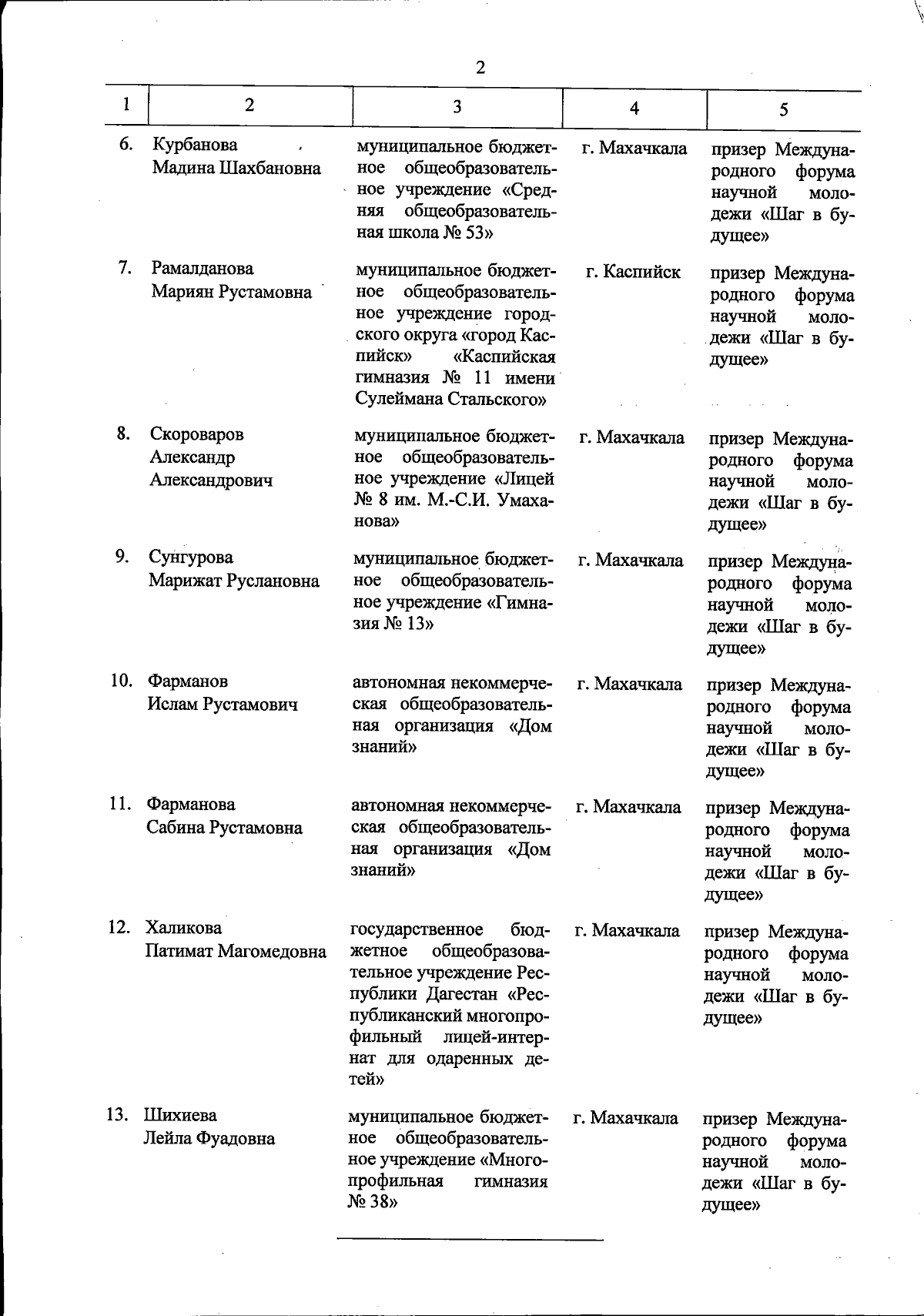 2

| 1 | 2 | 3 | 4 | 5 |
|---|---|---|---|---|
| 6. | Курбанова Мадина Шахбановна | муниципальное бюджетное общеобразовательное учреждение «Средняя общеобразовательная школа № 53» | г. Махачкала | призер Международного форума научной молодежи «Шаг в будущее» |
| 7. | Рамалданова Мариян Рустамовна | муниципальное бюджетное общеобразовательное учреждение городского округа «город Каспийск» «Каспийская гимназия № 11 имени Сулеймана Стальского» | г. Каспийск | призер Международного форума научной молодежи «Шаг в будущее» |
| 8. | Скороваров Александр Александрович | муниципальное бюджетное общеобразовательное учреждение «Лицей № 8 им. М.-С.И. Умаханова» | г. Махачкала | призер Международного форума научной молодежи «Шаг в будущее» |
| 9. | Сунгурова Марижат Руслановна | муниципальное бюджетное общеобразовательное учреждение «Гимназия № 13» | г. Махачкала | призер Международного форума научной молодежи «Шаг в будущее» |
| 10. | Фарманов Ислам Рустамович | автономная некоммерческая общеобразовательная организация «Дом знаний» | г. Махачкала | призер Международного форума научной молодежи «Шаг в будущее» |
| 11. | Фарманова Сабина Рустамовна | автономная некоммерческая общеобразовательная организация «Дом знаний» | г. Махачкала | призер Международного форума научной молодежи «Шаг в будущее» |
| 12. | Халикова Патимат Магомедовна | государственное бюджетное общеобразовательное учреждение Республики Дагестан «Республиканский многопрофильный лицей-интернат для одаренных детей» | г. Махачкала | призер Международного форума научной молодежи «Шаг в будущее» |
| 13. | Шихиева Лейла Фуадовна | муниципальное бюджетное общеобразовательное учреждение «Многопрофильная гимназия № 38» | г. Махачкала | призер Международного форума научной молодежи «Шаг в будущее» |